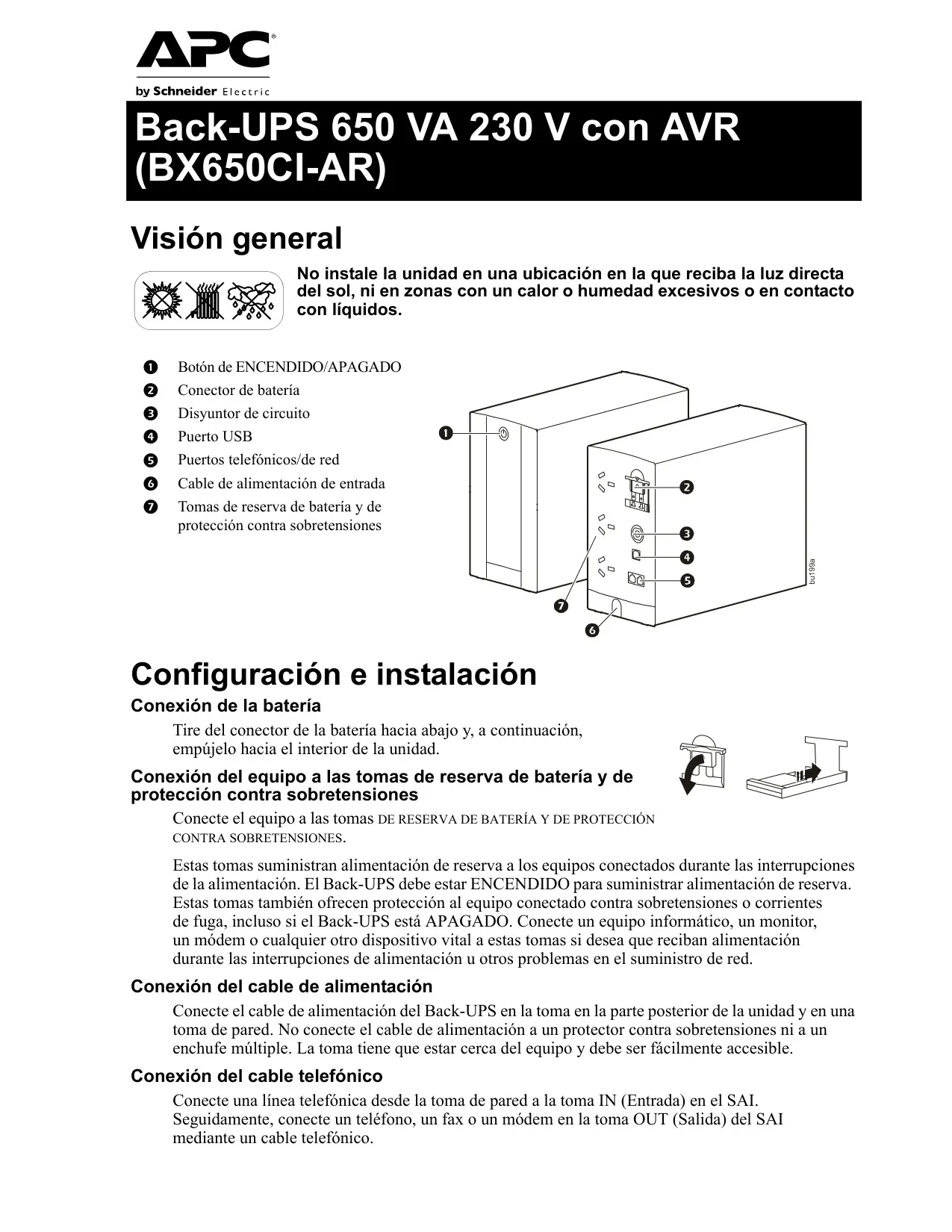 APC®
by Schneider Electric

Back-UPS 650 VA 230 V con AVR (BX650CI-AR)

Visión general

No instale la unidad en una ubicación en la que reciba la luz directa del sol, ni en zonas con un calor o humedad excesivos o en contacto con líquidos.

❶ Botón de ENCENDIDO/APAGADO
❷ Conector de batería
❸ Disyuntor de circuito
❹ Puerto USB
❺ Puertos telefónicos/de red
❻ Cable de alimentación de entrada
❼ Tomas de reserva de batería y de protección contra sobretensiones

❶ ❷ ❸ ❹ ❺ ❼ ❻
bu199a

Configuración e instalación

Conexión de la batería

Tire del conector de la batería hacia abajo y, a continuación, empújelo hacia el interior de la unidad.

Conexión del equipo a las tomas de reserva de batería y de protección contra sobretensiones

Conecte el equipo a las tomas DE RESERVA DE BATERÍA Y DE PROTECCIÓN CONTRA SOBRETENSIONES.

Estas tomas suministran alimentación de reserva a los equipos conectados durante las interrupciones de la alimentación. El Back-UPS debe estar ENCENDIDO para suministrar alimentación de reserva. Estas tomas también ofrecen protección al equipo conectado contra sobretensiones o corrientes de fuga, incluso si el Back-UPS está APAGADO. Conecte un equipo informático, un monitor, un módem o cualquier otro dispositivo vital a estas tomas si desea que reciban alimentación durante las interrupciones de alimentación u otros problemas en el suministro de red.

Conexión del cable de alimentación

Conecte el cable de alimentación del Back-UPS en la toma en la parte posterior de la unidad y en una toma de pared. No conecte el cable de alimentación a un protector contra sobretensiones ni a un enchufe múltiple. La toma tiene que estar cerca del equipo y debe ser fácilmente accesible.

Conexión del cable telefónico

Conecte una línea telefónica desde la toma de pared a la toma IN (Entrada) en el SAI. Seguidamente, conecte un teléfono, un fax o un módem en la toma OUT (Salida) del SAI mediante un cable telefónico.